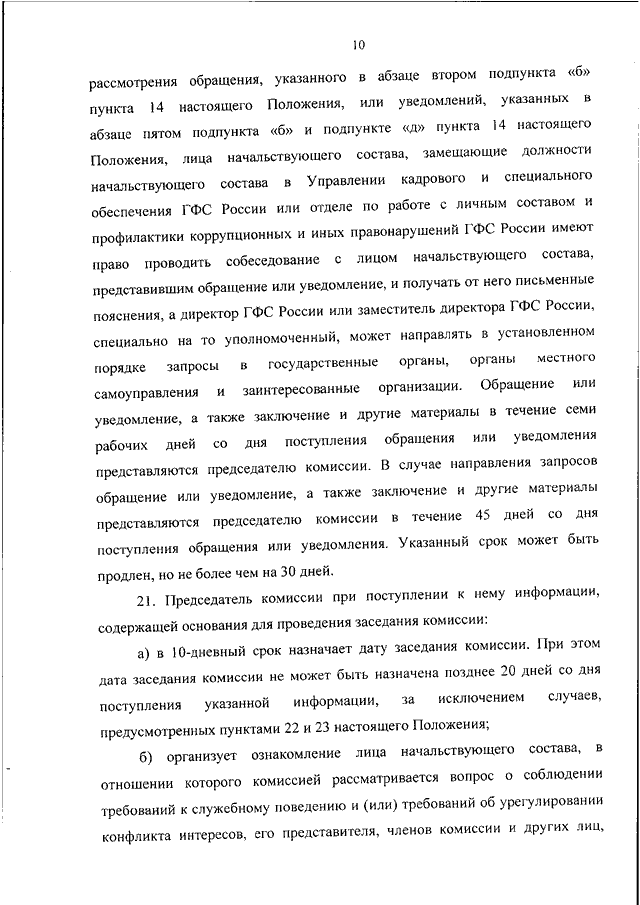 10

рассмотрения обращения, указанного в абзаце втором подпункта «б» пункта 14 настоящего Положения, или уведомлений, указанных в абзаце пятом подпункта «б» и подпункте «д» пункта 14 настоящего Положения, лица начальствующего состава, замещающие должности начальствующего состава в Управлении кадрового и специального обеспечения ГФС России или отделе по работе с личным составом и профилактики коррупционных и иных правонарушений ГФС России имеют право проводить собеседование с лицом начальствующего состава, представившим обращение или уведомление, и получать от него письменные пояснения, а директор ГФС России или заместитель директора ГФС России, специально на то уполномоченный, может направлять в установленном порядке запросы в государственные органы, органы местного самоуправления и заинтересованные организации. Обращение или уведомление, а также заключение и другие материалы в течение семи рабочих дней со дня поступления обращения или уведомления представляются председателю комиссии. В случае направления запросов обращение или уведомление, а также заключение и другие материалы представляются председателю комиссии в течение 45 дней со дня поступления обращения или уведомления. Указанный срок может быть продлен, но не более чем на 30 дней.

21. Председатель комиссии при поступлении к нему информации, содержащей основания для проведения заседания комиссии:

а) в 10-дневный срок назначает дату заседания комиссии. При этом дата заседания комиссии не может быть назначена позднее 20 дней со дня поступления указанной информации, за исключением случаев, предусмотренных пунктами 22 и 23 настоящего Положения;

б) организует ознакомление лица начальствующего состава, в отношении которого комиссией рассматривается вопрос о соблюдении требований к служебному поведению и (или) требований об урегулировании конфликта интересов, его представителя, членов комиссии и других лиц,